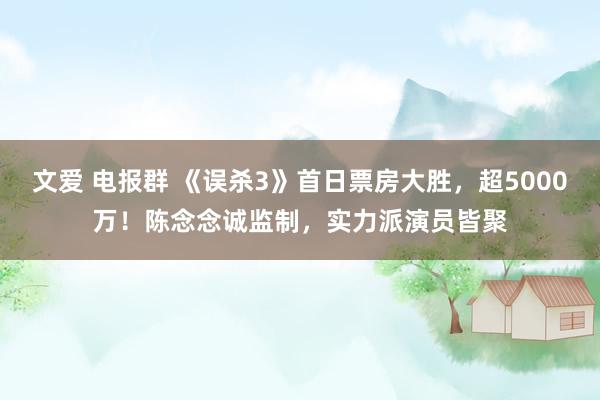 文爱 电报群 《误杀3》首日票房大胜，超5000万！陈念念诚监制，实力派演员皆聚